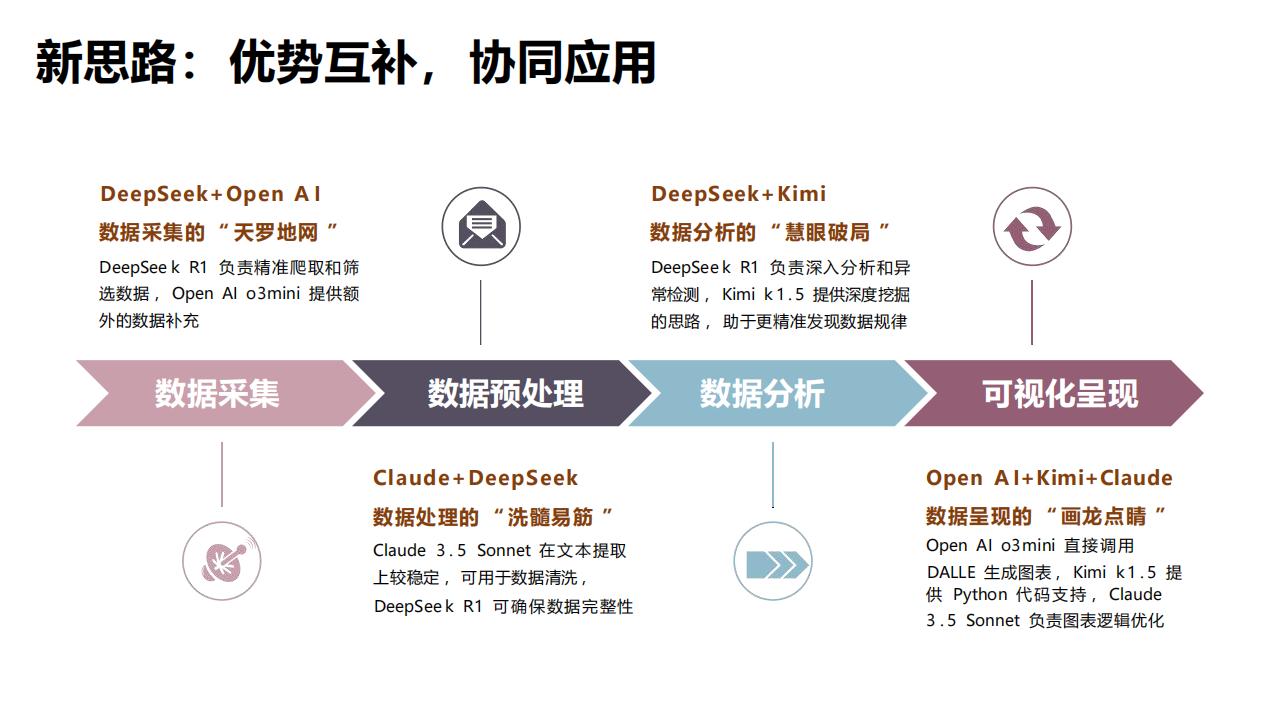 新思路：优势互补，协同应用

DeepSeek+Open AI
数据采集的“天罗地网”
DeepSeek R1负责精准爬取和筛选数据，Open AI o3mini提供额外的数据补充

DeepSeek+Kimi
数据分析的“慧眼破局”
DeepSeek R1负责深入分析和异常检测，Kimi k1.5提供深度挖掘的思路，助于更精准发现数据规律

数据采集

数据预处理

数据分析

可视化呈现

Claude+DeepSeek
数据处理的“洗髓易筋”
Claude 3.5 Sonnet在文本提取上较稳定，可用于数据清洗，DeepSeek R1可确保数据完整性

Open AI+Kimi+Claude
数据呈现的“画龙点睛”
Open AI o3mini直接调用DALLE生成图表，Kimi k1.5提供Python代码支持，Claude 3.5 Sonnet负责图表逻辑优化